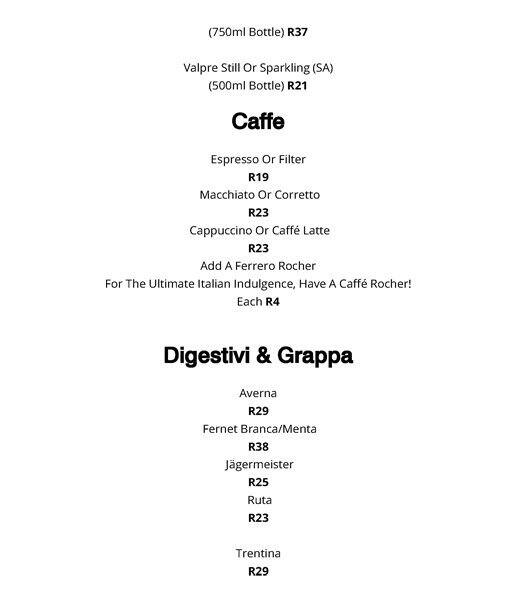 (750ml Bottle) R37

Valpre Still Or Sparkling (SA)
(500ml Bottle) R21

Caffe

Espresso Or Filter
R19
Macchiato Or Corretto
R23
Cappuccino Or Caffé Latte
R23
Add A Ferrero Rocher
For The Ultimate Italian Indulgence, Have A Caffé Rocher!
Each R4

Digestivi & Grappa

Averna
R29
Fernet Branca/Menta
R38
Jägermeister
R25
Ruta
R23

Trentina
R29